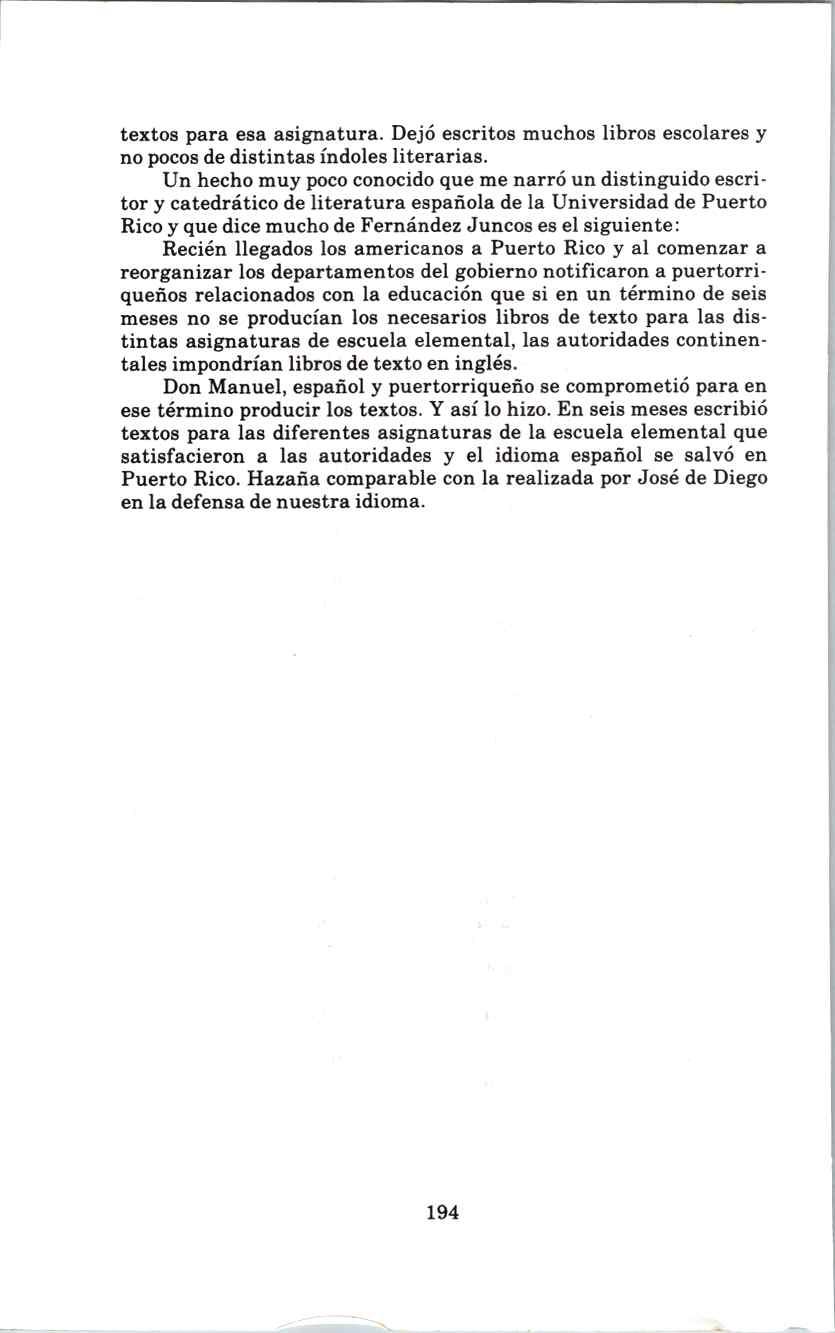 textos para esa asignatura. Dejó escritos muchos libros escolares y no pocos de distintas índoles literarias.

Un hecho muy poco conocido que me narró un distinguido escritor y catedrático de literatura española de la Universidad de Puerto Rico y que dice mucho de Fernández Juncos es el siguiente:

Recién llegados los americanos a Puerto Rico y al comenzar a reorganizar los departamentos del gobierno notificaron a puertorriqueños relacionados con la educación que si en un término de seis meses no se producían los necesarios libros de texto para las distintas asignaturas de escuela elemental, las autoridades continentales impondrían libros de texto en inglés.

Don Manuel, español y puertorriqueño se comprometió para en ese término producir los textos. Y así lo hizo. En seis meses escribió textos para las diferentes asignaturas de la escuela elemental que satisfacieron a las autoridades y el idioma español se salvó en Puerto Rico. Hazaña comparable con la realizada por José de Diego en la defensa de nuestra idioma.

194